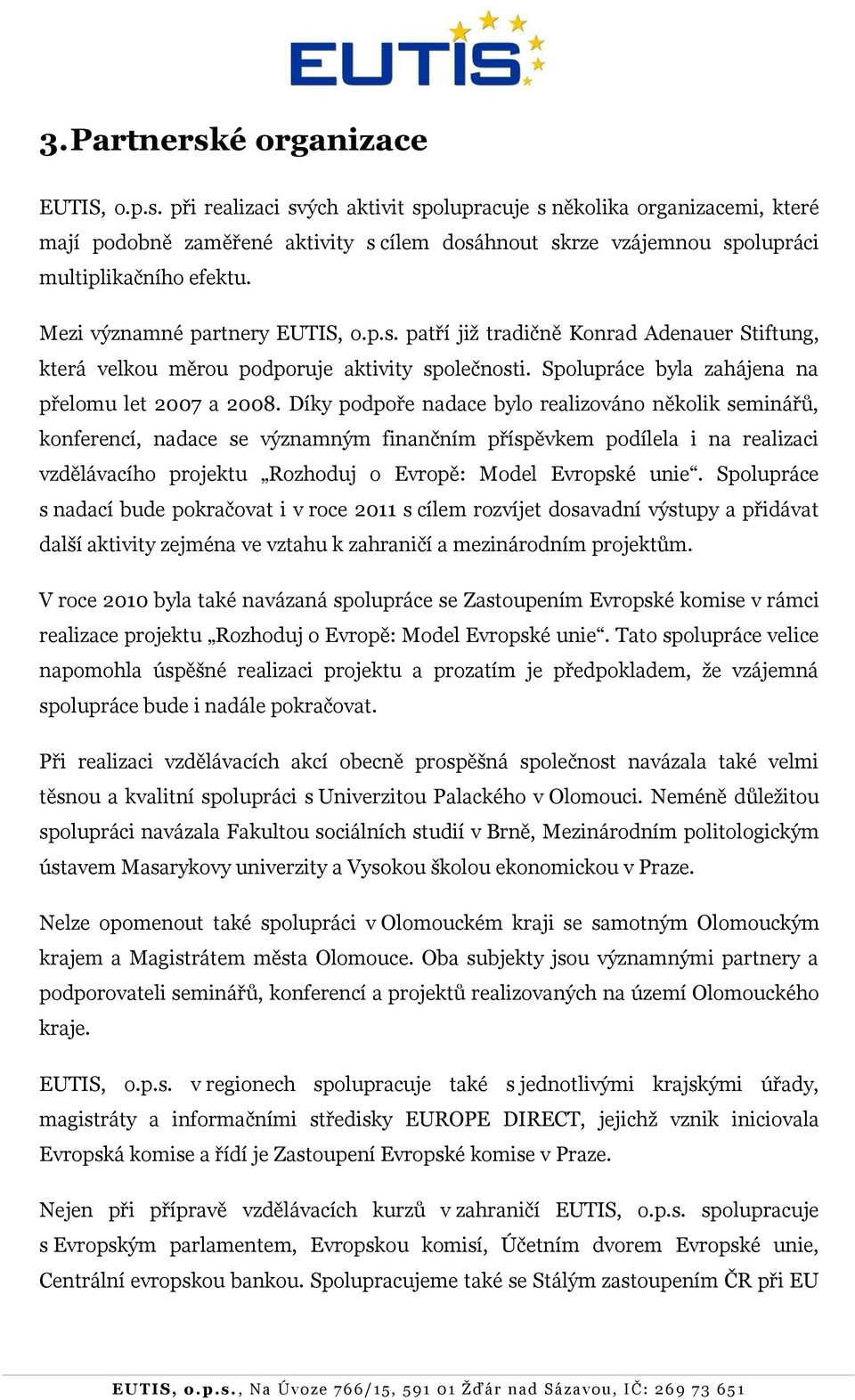 EUTIS

3. Partnerské organizace

EUTIS, o.p.s. při realizaci svých aktivit spolupracuje s několika organizacemi, které mají podobně zaměřené aktivity s cílem dosáhnout skrze vzájemnou spolupráci multiplikačního efektu.

Mezi významné partnery EUTIS, o.p.s. patří již tradičně Konrad Adenauer Stiftung, která velkou měrou podporuje aktivity společnosti. Spolupráce byla zahájena na přelomu let 2007 a 2008. Díky podpoře nadace bylo realizováno několik seminářů, konferencí, nadace se významným finančním příspěvkem podílela i na realizaci vzdělávacího projektu „Rozhoduj o Evropě: Model Evropské unie“. Spolupráce s nadací bude pokračovat i v roce 2011 s cílem rozvíjet dosavadní výstupy a přidávat další aktivity zejména ve vztahu k zahraničí a mezinárodním projektům.

V roce 2010 byla také navázaná spolupráce se Zastoupením Evropské komise v rámci realizace projektu „Rozhoduj o Evropě: Model Evropské unie“. Tato spolupráce velice napomohla úspěšné realizaci projektu a prozatím je předpokladem, že vzájemná spolupráce bude i nadále pokračovat.

Při realizaci vzdělávacích akcí obecně prospěšná společnost navázala také velmi těsnou a kvalitní spolupráci s Univerzitou Palackého v Olomouci. Neméně důležitou spolupráci navázala Fakultou sociálních studií v Brně, Mezinárodním politologickým ústavem Masarykovy univerzity a Vysokou školou ekonomickou v Praze.

Nelze opomenout také spolupráci v Olomouckém kraji se samotným Olomouckým krajem a Magistrátem města Olomouce. Oba subjekty jsou významnými partnery a podporovateli seminářů, konferencí a projektů realizovaných na území Olomouckého kraje.

EUTIS, o.p.s. v regionech spolupracuje také s jednotlivými krajskými úřady, magistráty a informačními středisky EUROPE DIRECT, jejichž vznik iniciovala Evropská komise a řídí je Zastoupení Evropské komise v Praze.

Nejen při přípravě vzdělávacích kurzů v zahraničí EUTIS, o.p.s. spolupracuje s Evropským parlamentem, Evropskou komisí, Účetním dvorem Evropské unie, Centrální evropskou bankou. Spolupracujeme také se Stálým zastoupením ČR při EU

EUTIS, o.p.s., Na Úvoze 766/15, 591 01 Žďár nad Sázavou, IČ: 269 73 651